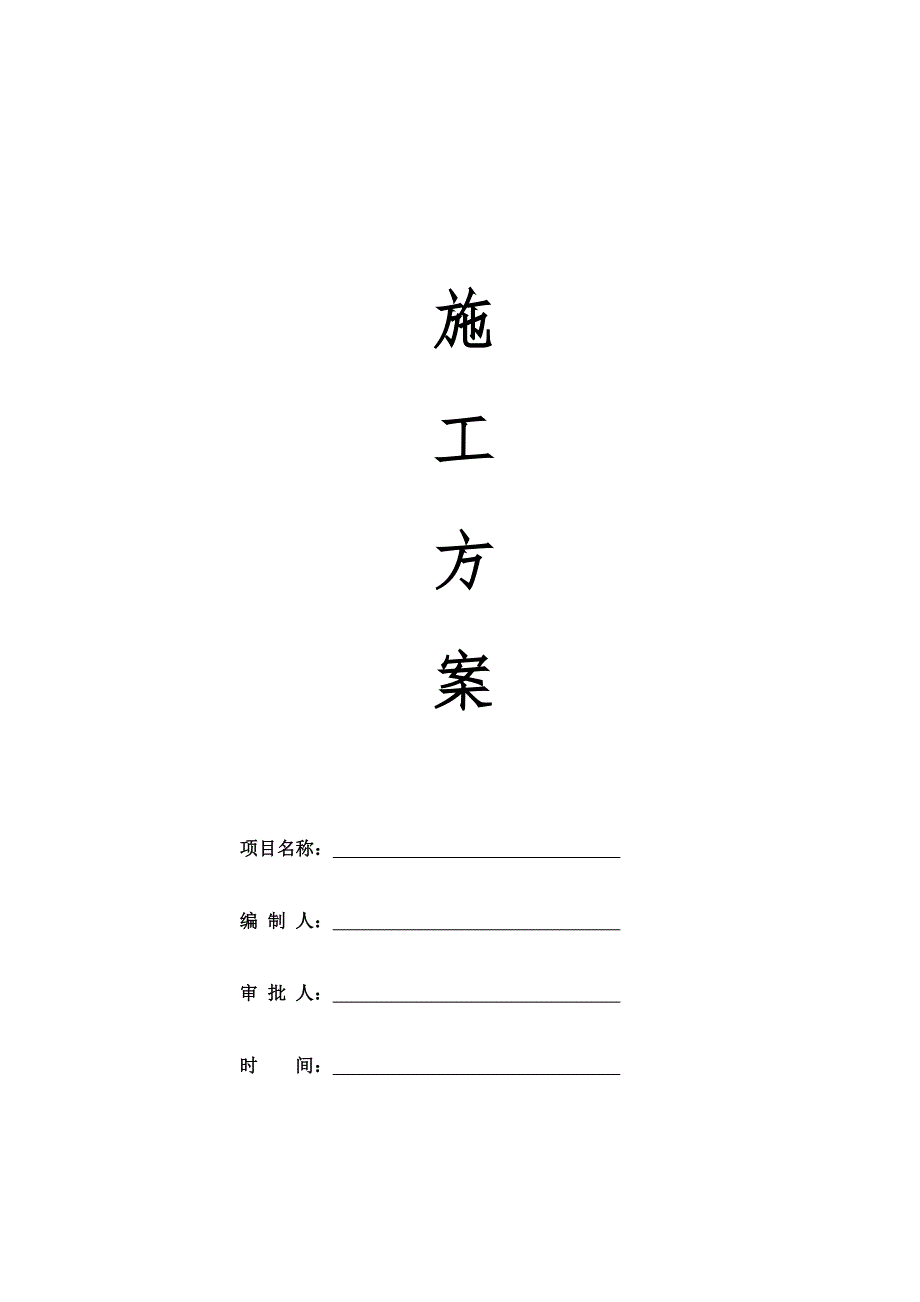 施

工

方

案

项目名称：

编 制 人：

审 批 人：

时 间：